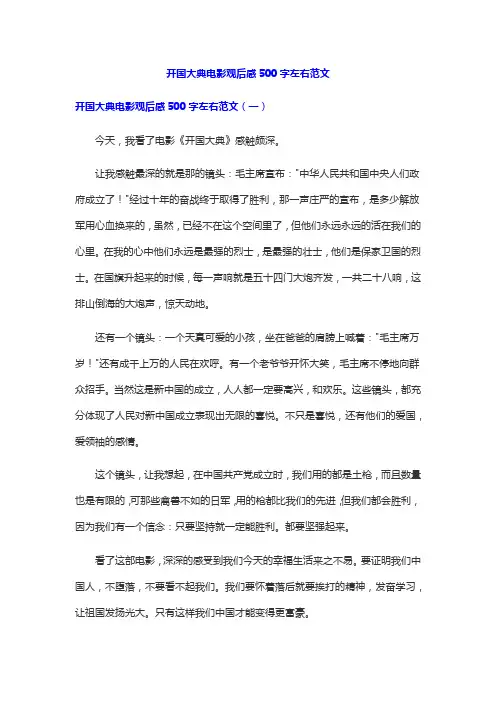 开国大典电影观后感 500 字左右范文

开国大典电影观后感 500 字左右范文（一）

今天，我看了电影《开国大典》感触颇深。

让我感触最深的就是那的镜头：毛主席宣布："中华人民共和国中央人们政府成立了！"经过十年的奋战终于取得了胜利，那一声庄严的宣布，是多少解放军用心血换来的，虽然，已经不在这个空间里了，但他们永远永远的活在我们的心里。在我的心中他们永远是最强的烈士，是最强的壮士，他们是保家卫国的烈士。在国旗升起来的时候，每一声响就是五十四门大炮齐发，一共二十八响，这排山倒海的大炮声，惊天动地。

还有一个镜头：一个天真可爱的小孩，坐在爸爸的肩膀上喊着："毛主席万岁！"还有成千上万的人民在欢呼。有一个老爷爷开怀大笑，毛主席不停地向群众招手。当然这是新中国的成立，人人都一定要高兴，和欢乐。这些镜头，都充分体现了人民对新中国成立表现出无限的喜悦。不只是喜悦，还有他们的爱国，爱领袖的感情。

这个镜头，让我想起，在中国共产党成立时，我们用的都是土枪，而且数量也是有限的，可那些禽兽不如的日军，用的枪都比我们的先进，但我们都会胜利，因为我们有一个信念：只要坚持就一定能胜利。都要坚强起来。

看了这部电影，深深的感受到我们今天的幸福生活来之不易。要证明我们中国人，不堕落，不要看不起我们。我们要怀着落后就要挨打的精神，发奋学习，让祖国发扬光大。只有这样我们中国才能变得更富豪。